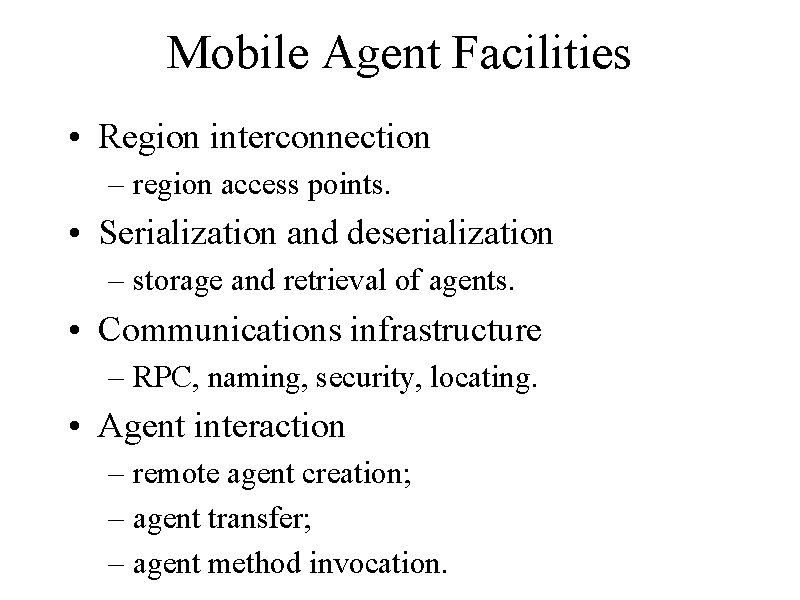 Mobile Agent Facilities

• Region interconnection
– region access points.
• Serialization and deserialization
– storage and retrieval of agents.
• Communications infrastructure
– RPC, naming, security, locating.
• Agent interaction
– remote agent creation;
– agent transfer;
– agent method invocation.